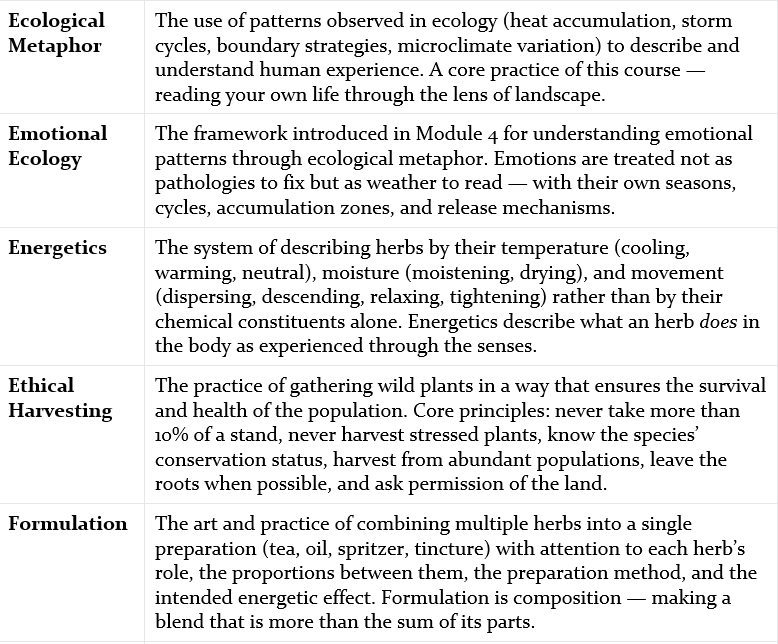 | Ecological Metaphor | The use of patterns observed in ecology (heat accumulation, storm cycles, boundary strategies, microclimate variation) to describe and understand human experience. A core practice of this course — reading your own life through the lens of landscape. |
|---|---|
| Emotional Ecology | The framework introduced in Module 4 for understanding emotional patterns through ecological metaphor. Emotions are treated not as pathologies to fix but as weather to read — with their own seasons, cycles, accumulation zones, and release mechanisms. |
| Energetics | The system of describing herbs by their temperature (cooling, warming, neutral), moisture (moistening, drying), and movement (dispersing, descending, relaxing, tightening) rather than by their chemical constituents alone. Energetics describe what an herb does in the body as experienced through the senses. |
| Ethical Harvesting | The practice of gathering wild plants in a way that ensures the survival and health of the population. Core principles: never take more than 10% of a stand, never harvest stressed plants, know the species' conservation status, harvest from abundant populations, leave the roots when possible, and ask permission of the land. |
| Formulation | The art and practice of combining multiple herbs into a single preparation (tea, oil, spritzer, tincture) with attention to each herb's role, the proportions between them, the preparation method, and the intended energetic effect. Formulation is composition — making a blend that is more than the sum of its parts. |